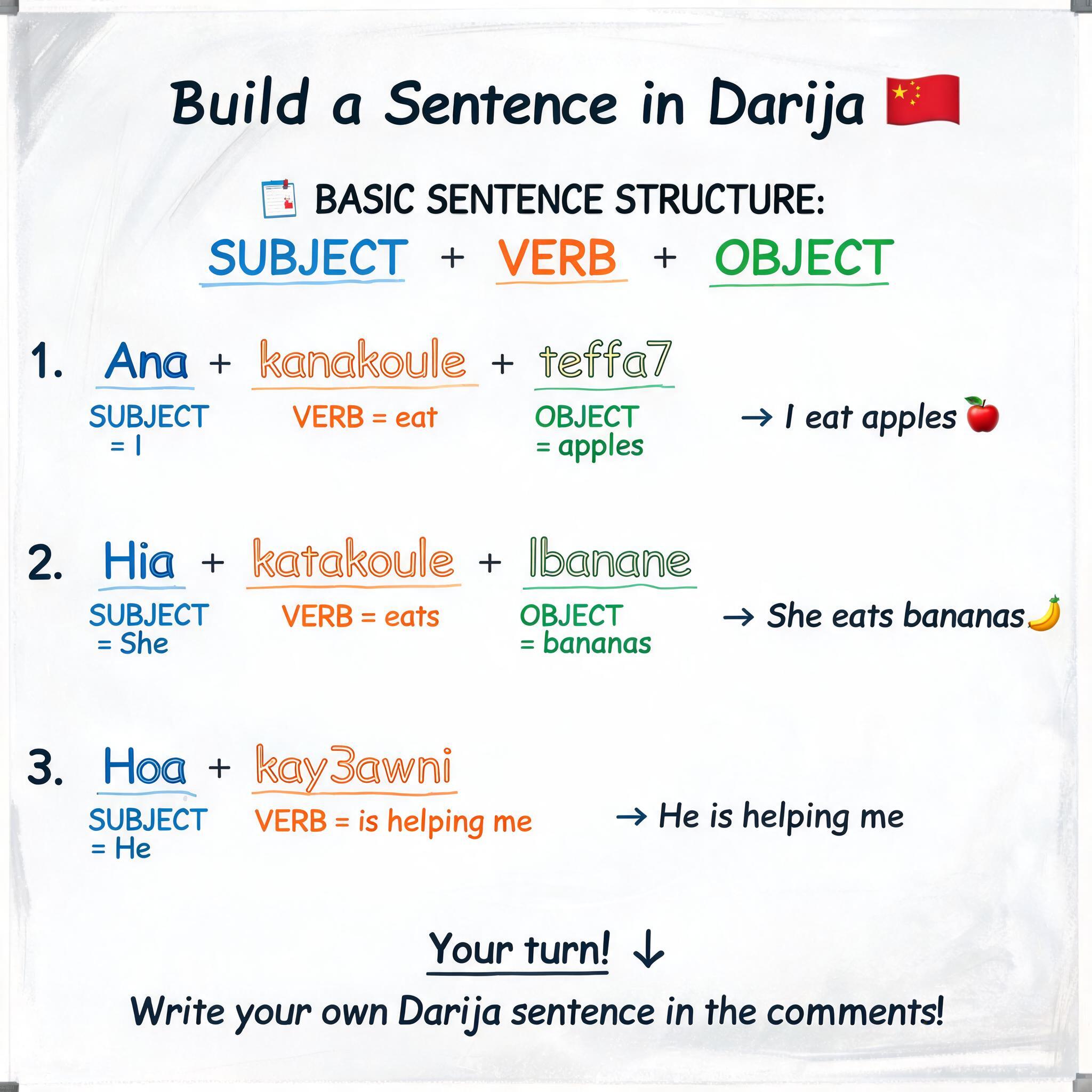 Build a Sentence in Darija

BASIC SENTENCE STRUCTURE:

SUBJECT + VERB + OBJECT

1. Ana + kanakoule + teffa7
SUBJECT = I
VERB = eat
OBJECT = apples
→ I eat apples

2. Hia + katakoule + lbanane
SUBJECT = She
VERB = eats
OBJECT = bananas
→ She eats bananas

3. Hoa + kay3awni
SUBJECT = He
VERB = is helping me
→ He is helping me

Your turn! ↓

Write your own Darija sentence in the comments!